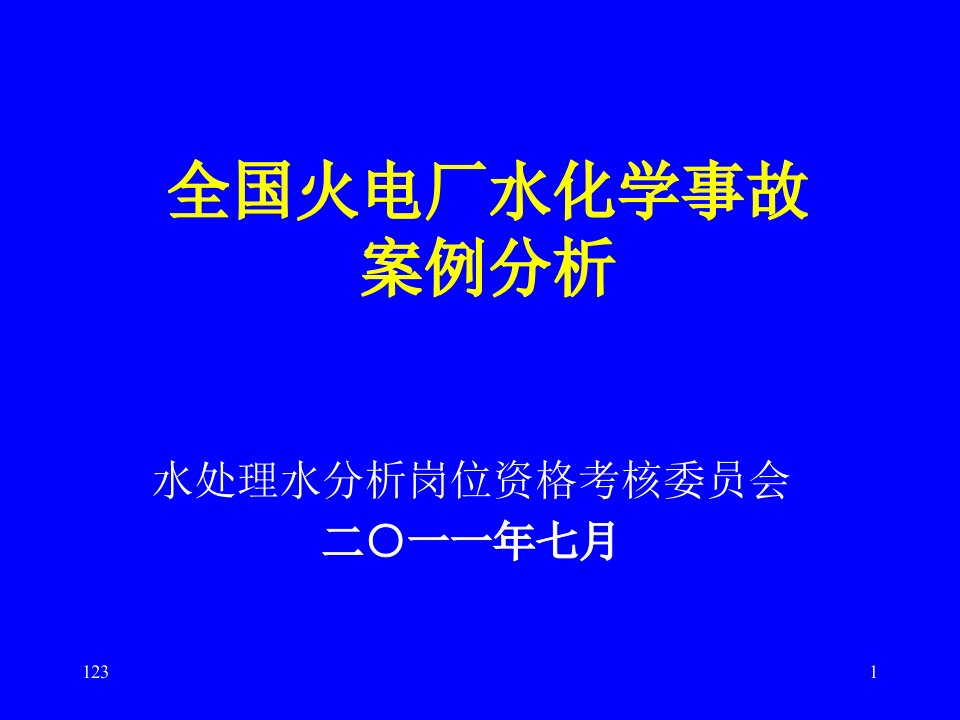 全国火电厂水化学事故案例分析

水处理水分析岗位资格考核委员会
二〇一一年七月

123

1